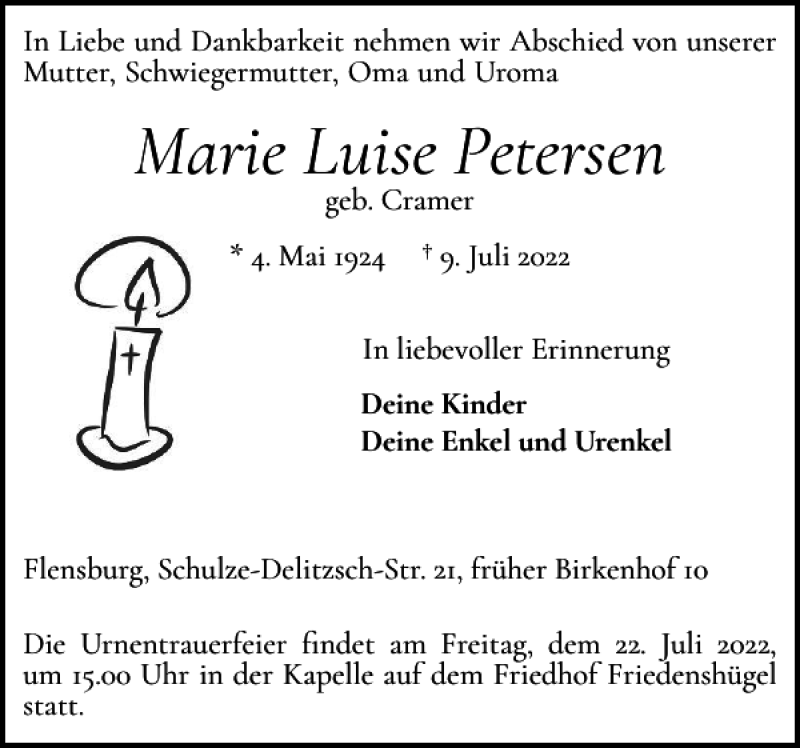 In Liebe und Dankbarkeit nehmen wir Abschied von unserer Mutter, Schwiegermutter, Oma und Uroma

Marie Luise Petersen
geb. Cramer

* 4. Mai 1924 † 9. Juli 2022

In liebevoller Erinnerung

Deine Kinder
Deine Enkel und Urenkel

Flensburg, Schulze-Delitzsch-Str. 21, früher Birkenhof 10

Die Urnentrauerfeier findet am Freitag, dem 22. Juli 2022, um 15.00 Uhr in der Kapelle auf dem Friedhof Friedenshügel statt.